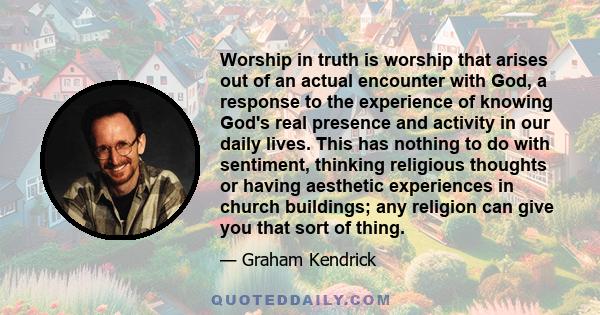 Worship in truth is worship that arises out of an actual encounter with God, a response to the experience of knowing God's real presence and activity in our daily lives. This has nothing to do with sentiment, thinking religious thoughts or having aesthetic experiences in church buildings; any religion can give you that sort of thing.

— Graham Kendrick

QUOTEDDAILY.COM